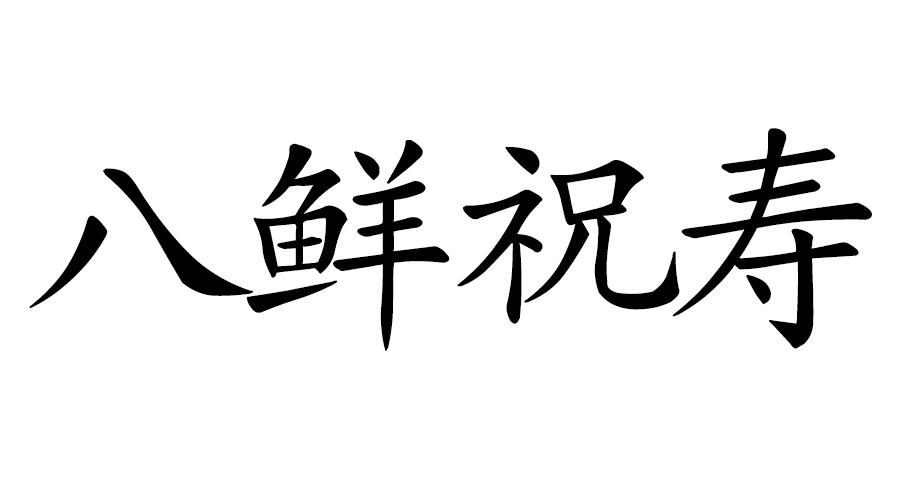 八鲜祝寿